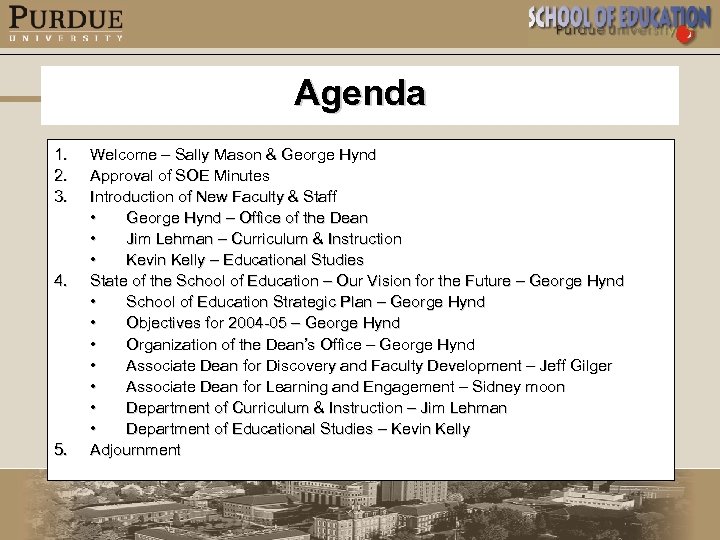 PURDUE
UNIVERSITY

SCHOOL OF EDUCATION
Purdue University

Agenda

1. Welcome – Sally Mason & George Hynd
2. Approval of SOE Minutes
3. Introduction of New Faculty & Staff
• George Hynd – Office of the Dean
• Jim Lehman – Curriculum & Instruction
• Kevin Kelly – Educational Studies
4. State of the School of Education – Our Vision for the Future – George Hynd
• School of Education Strategic Plan – George Hynd
• Objectives for 2004-05 – George Hynd
• Organization of the Dean's Office – George Hynd
• Associate Dean for Discovery and Faculty Development – Jeff Gilger
• Associate Dean for Learning and Engagement – Sidney moon
• Department of Curriculum & Instruction – Jim Lehman
• Department of Educational Studies – Kevin Kelly
5. Adjournment